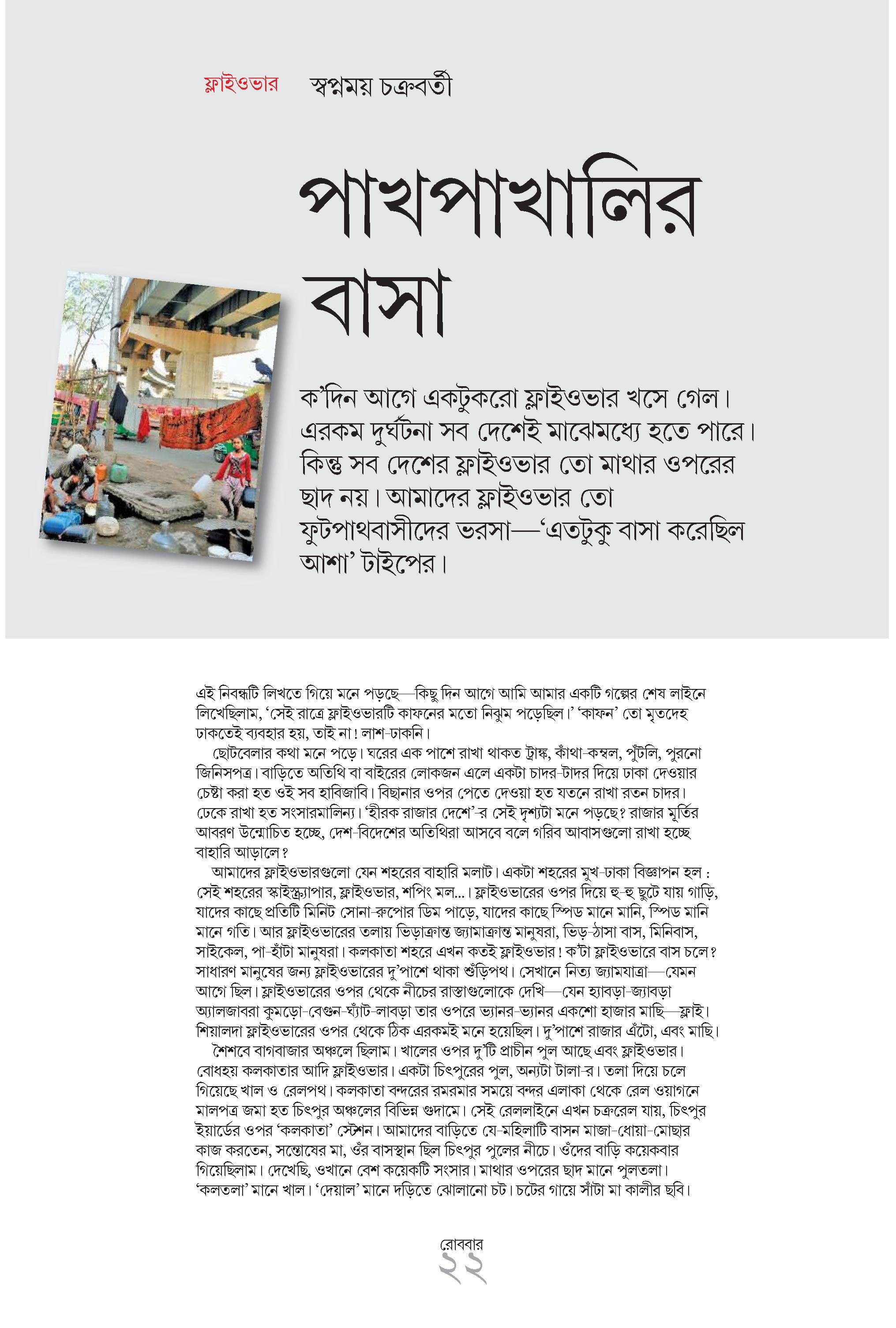 ফ্লাইওভার স্বপ্নময় চক্রবর্তী

পাখপাখালির বাসা

ক'দিন আগে একটুকরো ফ্লাইওভার খসে গেল। এরকম দুর্ঘটনা সব দেশেই মাঝেমধ্যে হতে পারে। কিন্তু সব দেশের ফ্লাইওভার তো মাথার ওপরের ছাদ নয়। আমাদের ফ্লাইওভার তো ফুটপাথবাসীদের ভরসা—'এতটুকু বাসা করেছিল আশা' টাইপের।

এই নিবন্ধটি লিখতে গিয়ে মনে পড়ছে—কিছু দিন আগে আমি আমার একটি গল্পের শেষ লাইনে লিখেছিলাম, 'সেই রাত্রে ফ্লাইওভারটি কাফনের মতো নিঝুম পড়েছিল।' 'কাফন' তো মৃতদেহ ঢাকতেই ব্যবহার হয়, তাই না! লাশ-ঢাকনি।

ছোটবেলার কথা মনে পড়ে। ঘরের এক পাশে রাখা থাকত ট্রাঙ্ক, কাঁথা-কম্বল, পুঁটলি, পুরনো জিনিসপত্র। বাড়িতে অতিথি বা বাইরের লোকজন এলে একটা চাদর-টাদর দিয়ে ঢাকা দেওয়ার চেষ্টা করা হত ওই সব হাবিজাবি। বিছানার ওপর পেতে দেওয়া হত যতনে রাখা রতন চাদর। ঢেকে রাখা হত সংসারমালিন্য। 'হীরক রাজার দেশে'-র সেই দৃশ্যটা মনে পড়ছে? রাজার মূর্তির আবরণ উন্মোচিত হচ্ছে, দেশ-বিদেশের অতিথিরা আসবে বলে গরিব আবাসগুলো রাখা হচ্ছে বাহারি আড়ালে?

আমাদের ফ্লাইওভারগুলো যেন শহরের বাহারি মলাট। একটা শহরের মুখ-ঢাকা বিজ্ঞাপন হল : সেই শহরের স্কাইস্ক্র্যাপার, ফ্লাইওভার, শপিং মল...। ফ্লাইওভারের ওপর দিয়ে হু-হু ছুটে যায় গাড়ি, যাদের কাছে প্রতিটি মিনিট সোনা-রুপোর ডিম পাড়ে, যাদের কাছে স্পিড মানে মানি, স্পিড মানি মানে গতি। আর ফ্লাইওভারের তলায় ভিড়াক্রান্ত জ্যামাক্রান্ত মানুষরা, ভিড়-ঠাসা বাস, মিনিবাস, সাইকেল, পা-হাঁটা মানুষরা। কলকাতা শহরে এখন কতই ফ্লাইওভার! ক'টা ফ্লাইওভারে বাস চলে? সাধারণ মানুষের জন্য ফ্লাইওভারের দু'পাশে থাকা শুঁড়িপথ। সেখানে নিত্য জ্যামযাত্রা—যেমন আগে ছিল। ফ্লাইওভারের ওপর থেকে নীচের রাস্তাগুলোকে দেখি—যেন হ্যাবড়া-জ্যাবড়া অ্যালজাবরা কুমড়ো-বেগুন-ঘ্যাঁট-লাবড়া তার ওপরে ভ্যানর-ভ্যানর একশো হাজার মাছি—ফ্লাই। শিয়ালদা ফ্লাইওভারের ওপর থেকে ঠিক এরকমই মনে হয়েছিল। দু'পাশে রাজার এঁটো, এবং মাছি।

শৈশবে বাগবাজার অঞ্চলে ছিলাম। খালের ওপর দু'টি প্রাচীন পুল আছে এবং ফ্লাইওভার। বোধহয় কলকাতার আদি ফ্লাইওভার। একটা চিৎপুরের পুল, অন্যটা টালা-র। তলা দিয়ে চলে গিয়েছে খাল ও রেলপথ। কলকাতা বন্দরের রমরমার সময়ে বন্দর এলাকা থেকে রেল ওয়াগনে মালপত্র জমা হত চিৎপুর অঞ্চলের বিভিন্ন গুদামে। সেই রেললাইনে এখন চক্ররেল যায়, চিৎপুর ইয়ার্ডের ওপর 'কলকাতা' স্টেশন। আমাদের বাড়িতে যে-মহিলাটি বাসন মাজা-ধোয়া-মোছার কাজ করতেন, সন্তোষের মা, ওঁর বাসস্থান ছিল চিৎপুর পুলের নীচে। ওঁদের বাড়ি কয়েকবার গিয়েছিলাম। দেখেছি, ওখানে বেশ কয়েকটি সংসার। মাথার ওপরের ছাদ মানে পুলতলা। 'কলতলা' মানে খাল। 'দেয়াল' মানে দড়িতে ঝোলানো চট। চটের গায়ে সাঁটা মা কালীর ছবি।

রোববার
২২